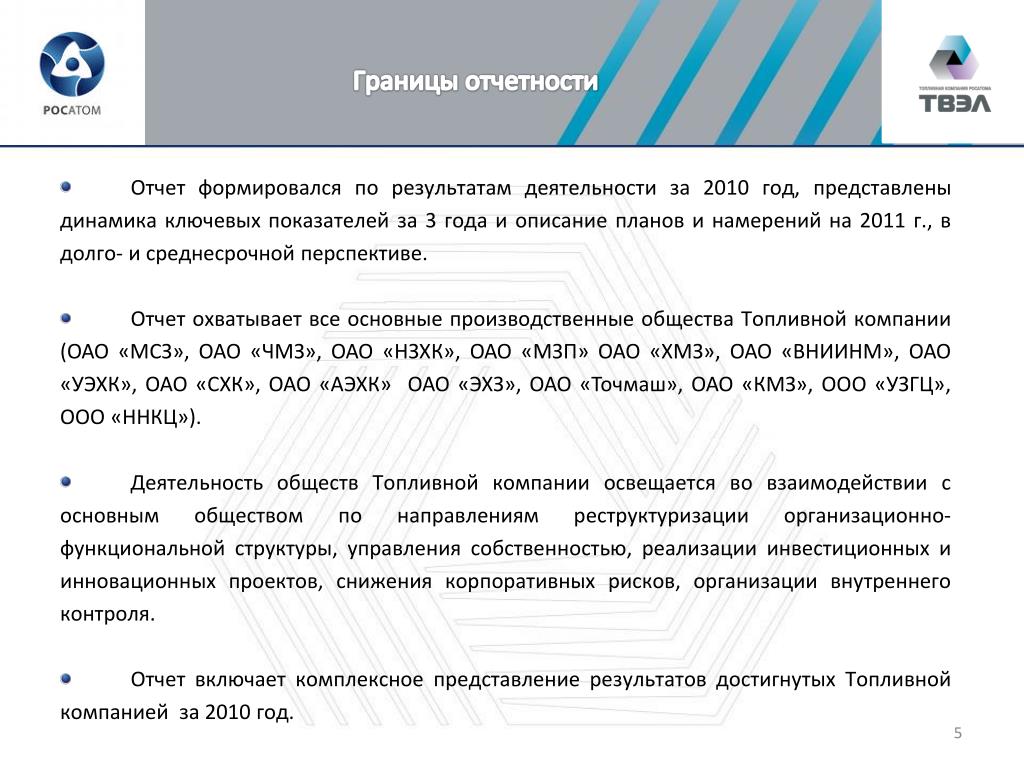 РОСАТОМ

Границы отчетности

ТОПЛИВНАЯ КОМПАНИЯ РОСАТОМА
ТВЭЛ

Отчет формировался по результатам деятельности за 2010 год, представлены динамика ключевых показателей за 3 года и описание планов и намерений на 2011 г., в долго- и среднесрочной перспективе.

Отчет охватывает все основные производственные общества Топливной компании (ОАО «МСЗ», ОАО «ЧМЗ», ОАО «НЗХК», ОАО «МЗП» ОАО «ХМЗ», ОАО «ВНИИНМ», ОАО «УЭХК», ОАО «СХК», ОАО «АЭХК» ОАО «ЭХЗ», ОАО «Точмаш», ОАО «КМЗ», ООО «УЗГЦ», ООО «ННКЦ»).

Деятельность обществ Топливной компании освещается во взаимодействии с основным обществом по направлениям реструктуризации организационно-функциональной структуры, управления собственностью, реализации инвестиционных и инновационных проектов, снижения корпоративных рисков, организации внутреннего контроля.

Отчет включает комплексное представление результатов достигнутых Топливной компанией за 2010 год.

5